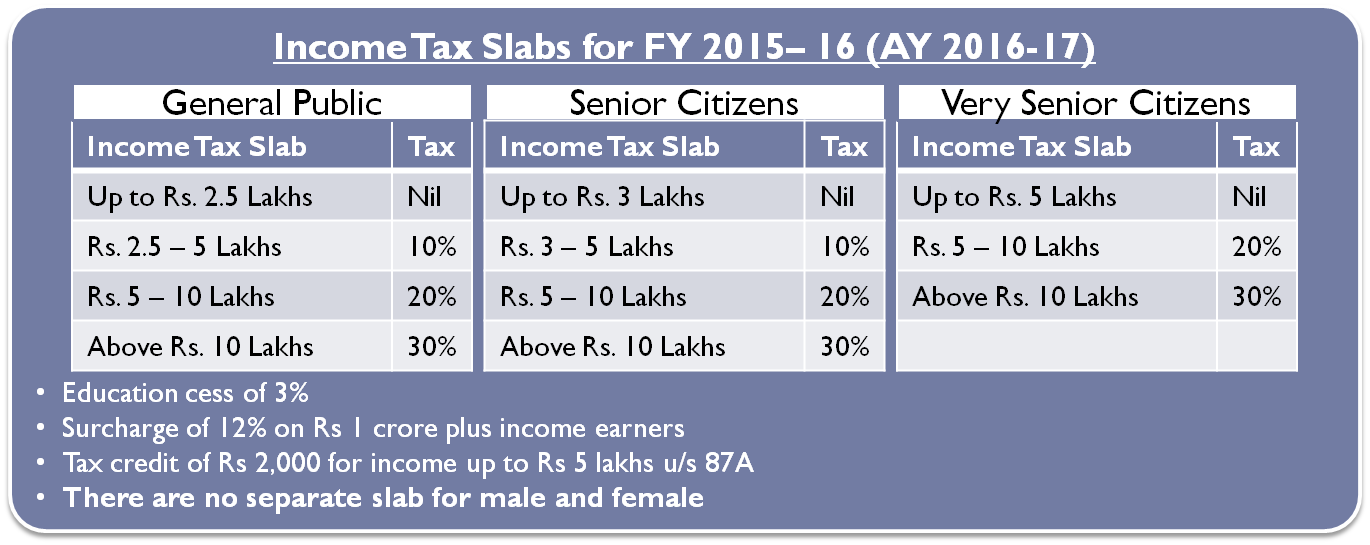 Income Tax Slabs for FY 2015– 16 (AY 2016-17)

General Public

| Income Tax Slab | Tax |
|---|---|
| Up to Rs. 2.5 Lakhs | Nil |
| Rs. 2.5 – 5 Lakhs | 10% |
| Rs. 5 – 10 Lakhs | 20% |
| Above Rs. 10 Lakhs | 30% |

Senior Citizens

| Income Tax Slab | Tax |
|---|---|
| Up to Rs. 3 Lakhs | Nil |
| Rs. 3 – 5 Lakhs | 10% |
| Rs. 5 – 10 Lakhs | 20% |
| Above Rs. 10 Lakhs | 30% |

Very Senior Citizens

| Income Tax Slab | Tax |
|---|---|
| Up to Rs. 5 Lakhs | Nil |
| Rs. 5 – 10 Lakhs | 20% |
| Above Rs. 10 Lakhs | 30% |
| | |

• Education cess of 3%
• Surcharge of 12% on Rs 1 crore plus income earners
• Tax credit of Rs 2,000 for income up to Rs 5 lakhs u/s 87A
• There are no separate slab for male and female